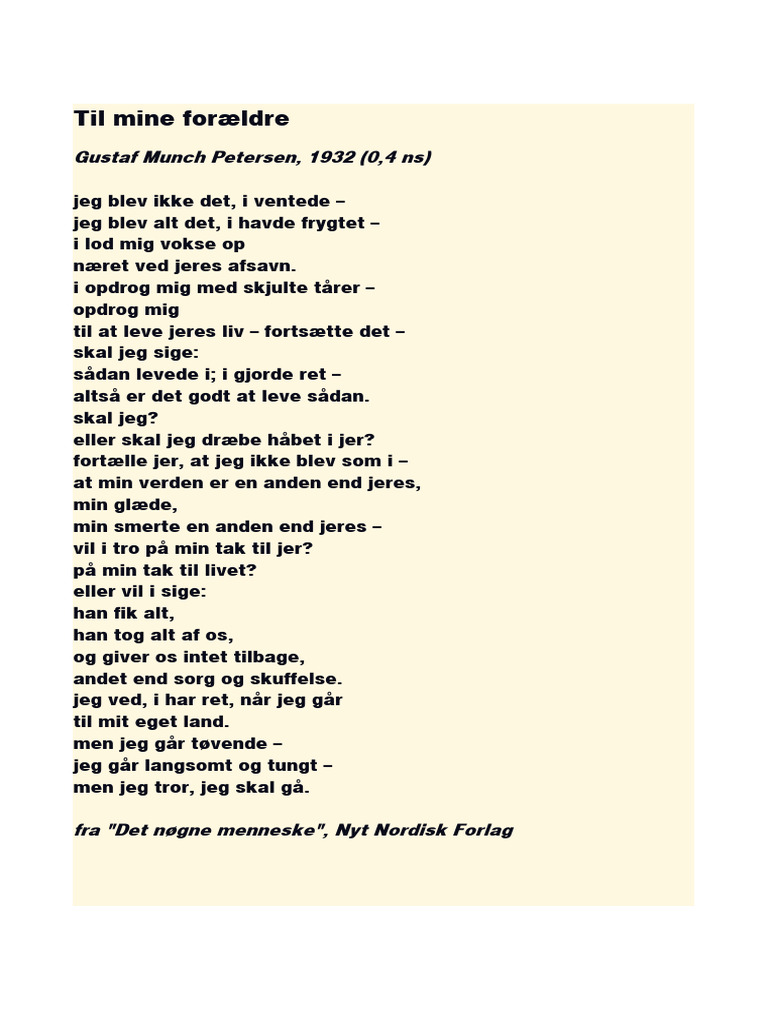 Til mine forældre

Gustaf Munch Petersen, 1932 (0,4 ns)

jeg blev ikke det, i ventede –
jeg blev alt det, i havde frygtet –
i lod mig vokse op
næret ved jeres afsavn.
i opdrog mig med skjulte tårer –
opdrog mig
til at leve jeres liv – fortsætte det –
skal jeg sige:
sådan levede i; i gjorde ret –
altså er det godt at leve sådan.
skal jeg?
eller skal jeg dræbe håbet i jer?
fortælle jer, at jeg ikke blev som i –
at min verden er en anden end jeres,
min glæde,
min smerte en anden end jeres –
vil i tro på min tak til jer?
på min tak til livet?
eller vil i sige:
han fik alt,
han tog alt af os,
og giver os intet tilbage,
andet end sorg og skuffelse.
jeg ved, i har ret, når jeg går
til mit eget land.
men jeg går tøvende –
jeg går langsomt og tungt –
men jeg tror, jeg skal gå.

fra "Det nøgne menneske", Nyt Nordisk Forlag